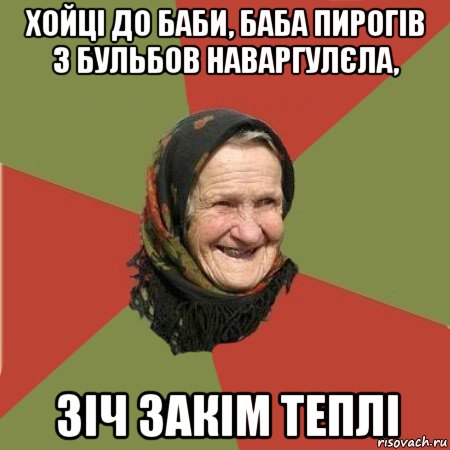 ХОЙЦІ ДО БАБИ, БАБА ПИРОГІВ З БУЛЬБОВ НАВАРГУЛЄЛА,

ЗІЧ ЗАКІМ ТЕПЛІ

risovach.ru